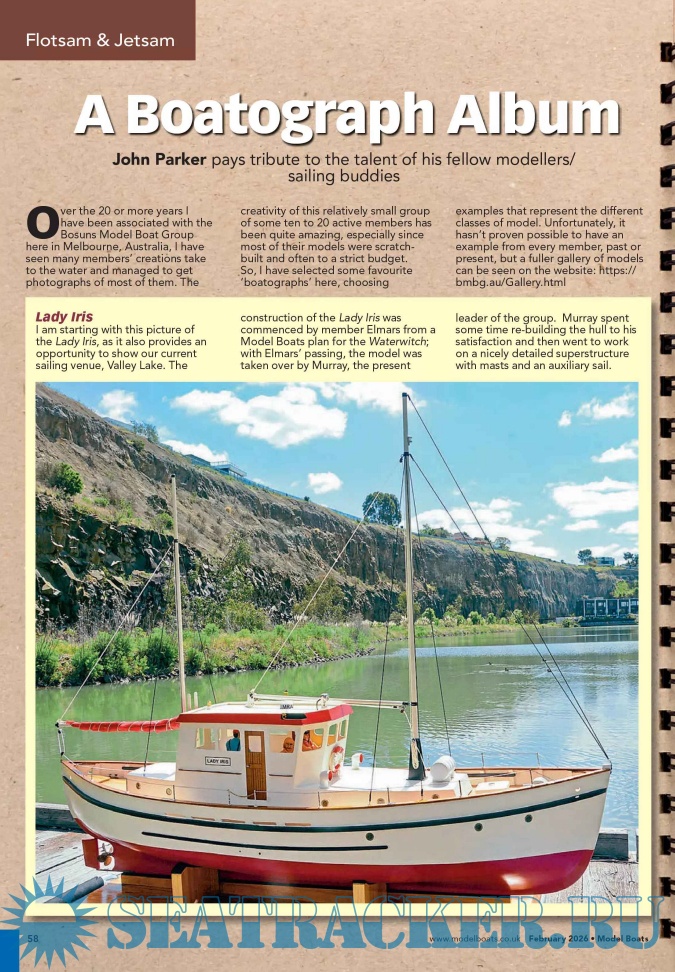 Flotsam & Jetsam

A Boatograph Album

John Parker pays tribute to the talent of his fellow modellers/ sailing buddies

Over the 20 or more years I have been associated with the Bosuns Model Boat Group here in Melbourne, Australia, I have seen many members' creations take to the water and managed to get photographs of most of them. The creativity of this relatively small group of some ten to 20 active members has been quite amazing, especially since most of their models were scratch-built and often to a strict budget. So, I have selected some favourite 'boatographs' here, choosing examples that represent the different classes of model. Unfortunately, it hasn't proven possible to have an example from every member, past or present, but a fuller gallery of models can be seen on the website: https://bmbg.au/Gallery.html

Lady Iris
I am starting with this picture of the Lady Iris, as it also provides an opportunity to show our current sailing venue, Valley Lake. The construction of the Lady Iris was commenced by member Elmars from a Model Boats plan for the Waterwitch; with Elmars' passing, the model was taken over by Murray, the present leader of the group. Murray spent some time re-building the hull to his satisfaction and then went to work on a nicely detailed superstructure with masts and an auxiliary sail.

LADY IRIS

58 www.modelboats.co.uk February 2026 • Model Boats

SEATRACKER.RU